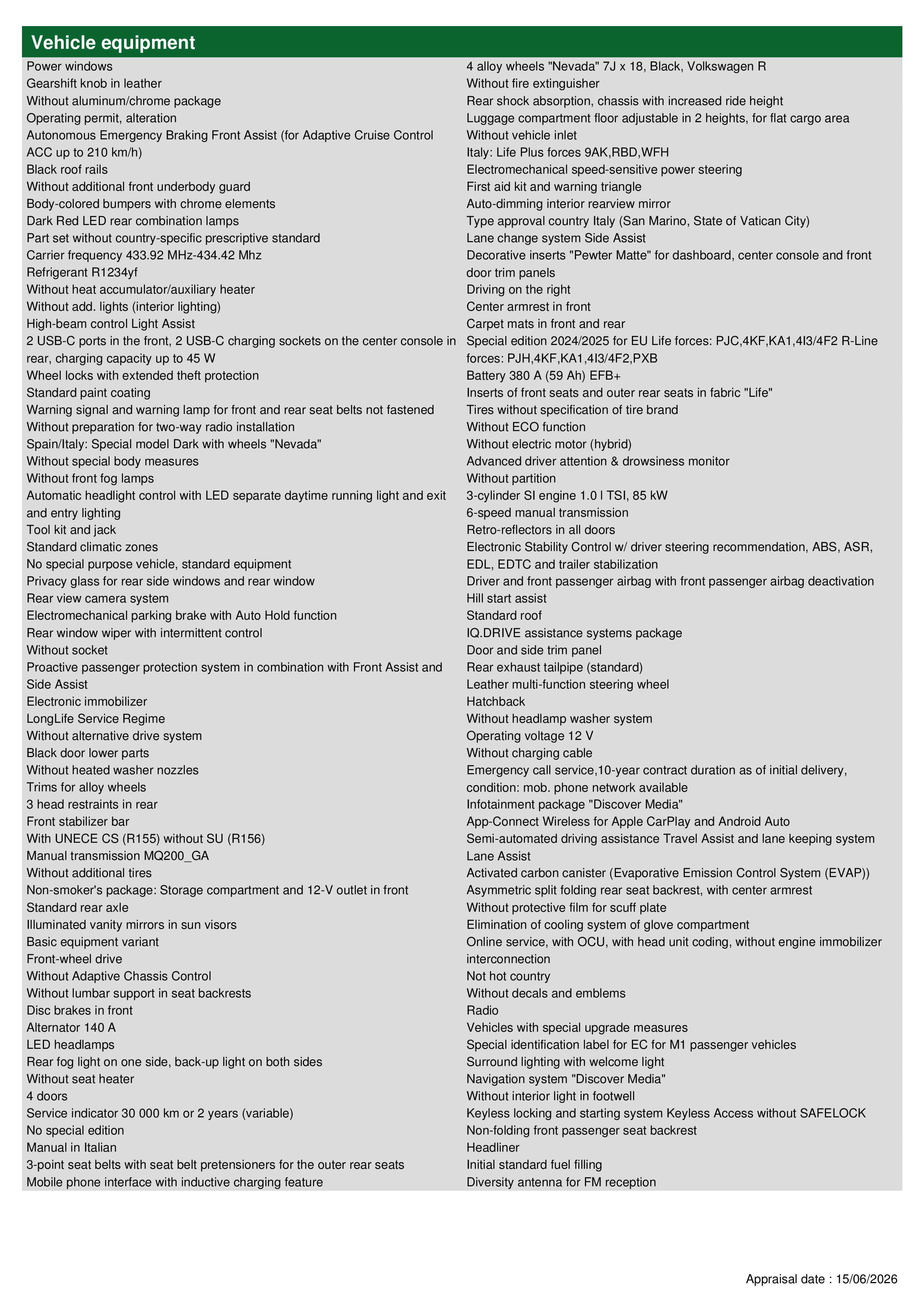 Vehicle equipment

Power windows
Gearshift knob in leather
Without aluminum/chrome package
Operating permit, alteration
Autonomous Emergency Braking Front Assist (for Adaptive Cruise Control ACC up to 210 km/h)
Black roof rails
Without additional front underbody guard
Body-colored bumpers with chrome elements
Dark Red LED rear combination lamps
Part set without country-specific prescriptive standard
Carrier frequency 433.92 MHz-434.42 Mhz
Refrigerant R1234yf
Without heat accumulator/auxiliary heater
Without add. lights (interior lighting)
High-beam control Light Assist
2 USB-C ports in the front, 2 USB-C charging sockets on the center console in rear, charging capacity up to 45 W
Wheel locks with extended theft protection
Standard paint coating
Warning signal and warning lamp for front and rear seat belts not fastened
Without preparation for two-way radio installation
Spain/Italy: Special model Dark with wheels "Nevada"
Without special body measures
Without front fog lamps
Automatic headlight control with LED separate daytime running light and exit and entry lighting
Tool kit and jack
Standard climatic zones
No special purpose vehicle, standard equipment
Privacy glass for rear side windows and rear window
Rear view camera system
Electromechanical parking brake with Auto Hold function
Rear window wiper with intermittent control
Without socket
Proactive passenger protection system in combination with Front Assist and Side Assist
Electronic immobilizer
LongLife Service Regime
Without alternative drive system
Black door lower parts
Without heated washer nozzles
Trims for alloy wheels
3 head restraints in rear
Front stabilizer bar
With UNECE CS (R155) without SU (R156)
Manual transmission MQ200_GA
Without additional tires
Non-smoker's package: Storage compartment and 12-V outlet in front
Standard rear axle
Illuminated vanity mirrors in sun visors
Basic equipment variant
Front-wheel drive
Without Adaptive Chassis Control
Without lumbar support in seat backrests
Disc brakes in front
Alternator 140 A
LED headlamps
Rear fog light on one side, back-up light on both sides
Without seat heater
4 doors
Service indicator 30 000 km or 2 years (variable)
No special edition
Manual in Italian
3-point seat belts with seat belt pretensioners for the outer rear seats
Mobile phone interface with inductive charging feature

4 alloy wheels "Nevada" 7J x 18, Black, Volkswagen R
Without fire extinguisher
Rear shock absorption, chassis with increased ride height
Luggage compartment floor adjustable in 2 heights, for flat cargo area
Without vehicle inlet
Italy: Life Plus forces 9AK,RBD,WFH
Electromechanical speed-sensitive power steering
First aid kit and warning triangle
Auto-dimming interior rearview mirror
Type approval country Italy (San Marino, State of Vatican City)
Lane change system Side Assist
Decorative inserts "Pewter Matte" for dashboard, center console and front door trim panels
Driving on the right
Center armrest in front
Carpet mats in front and rear
Special edition 2024/2025 for EU Life forces: PJC,4KF,KA1,4I3/4F2 R-Line forces: PJH,4KF,KA1,4I3/4F2,PXB
Battery 380 A (59 Ah) EFB+
Inserts of front seats and outer rear seats in fabric "Life"
Tires without specification of tire brand
Without ECO function
Without electric motor (hybrid)
Advanced driver attention & drowsiness monitor
Without partition
3-cylinder SI engine 1.0 l TSI, 85 kW
6-speed manual transmission
Retro-reflectors in all doors
Electronic Stability Control w/ driver steering recommendation, ABS, ASR, EDL, EDTC and trailer stabilization
Driver and front passenger airbag with front passenger airbag deactivation
Hill start assist
Standard roof
IQ.DRIVE assistance systems package
Door and side trim panel
Rear exhaust tailpipe (standard)
Leather multi-function steering wheel
Hatchback
Without headlamp washer system
Operating voltage 12 V
Without charging cable
Emergency call service,10-year contract duration as of initial delivery, condition: mob. phone network available
Infotainment package "Discover Media"
App-Connect Wireless for Apple CarPlay and Android Auto
Semi-automated driving assistance Travel Assist and lane keeping system Lane Assist
Activated carbon canister (Evaporative Emission Control System (EVAP))
Asymmetric split folding rear seat backrest, with center armrest
Without protective film for scuff plate
Elimination of cooling system of glove compartment
Online service, with OCU, with head unit coding, without engine immobilizer interconnection
Not hot country
Without decals and emblems
Radio
Vehicles with special upgrade measures
Special identification label for EC for M1 passenger vehicles
Surround lighting with welcome light
Navigation system "Discover Media"
Without interior light in footwell
Keyless locking and starting system Keyless Access without SAFELOCK
Non-folding front passenger seat backrest
Headliner
Initial standard fuel filling
Diversity antenna for FM reception

Appraisal date : 15/06/2026